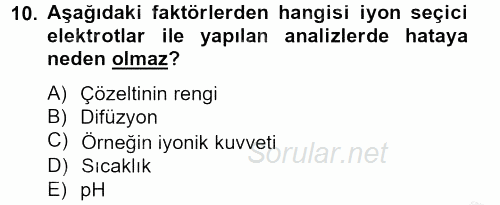 10. Aşağıdaki faktörlerden hangisi iyon seçici elektrotlar ile yapılan analizlerde hataya neden olmaz?

A) Çözeltinin rengi
B) Difüzyon
C) Örneğin iyonik kuvveti
D) Sıcaklık
E) pH

Sorular.net